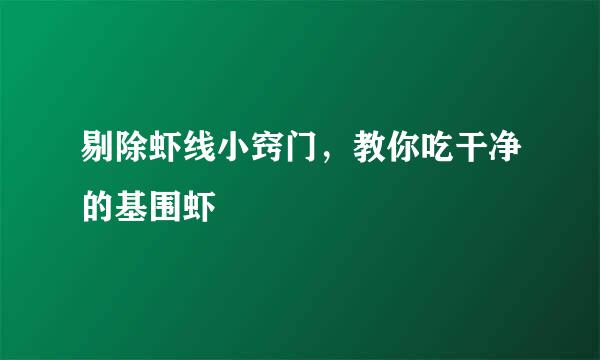 剔除虾线小窍门，教你吃干净的基围虾